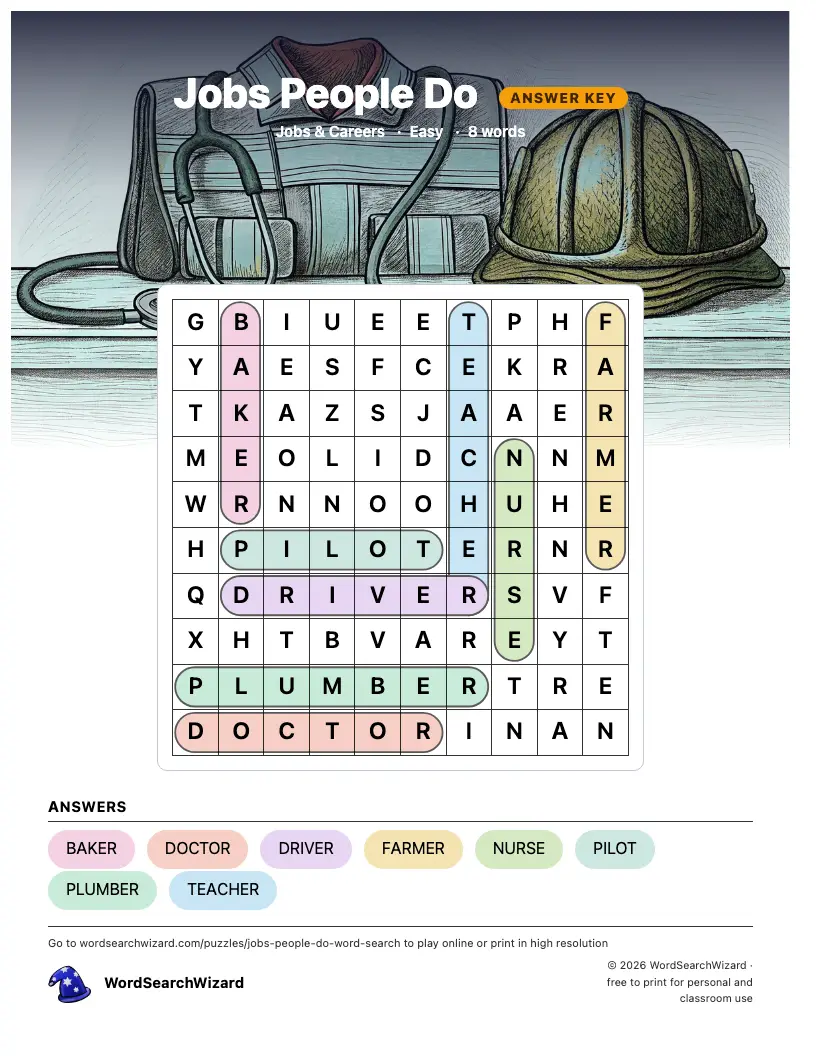 Jobs People Do ANSWER KEY

Jobs & Careers · Easy · 8 words

| G | B | I | U | E | E | T | P | H | F |
|---|---|---|---|---|---|---|---|---|---|
| Y | A | E | S | F | C | E | K | R | A |
| T | K | A | Z | S | J | A | A | E | R |
| M | E | O | L | I | D | C | N | N | M |
| W | R | N | N | O | O | H | U | H | E |
| H | P | I | L | O | T | E | R | N | R |
| Q | D | R | I | V | E | R | S | V | F |
| X | H | T | B | V | A | R | E | Y | T |
| P | L | U | M | B | E | R | T | R | E |
| D | O | C | T | O | R | I | N | A | N |

ANSWERS

BAKER DOCTOR DRIVER FARMER NURSE PILOT PLUMBER TEACHER

Go to wordsearchwizard.com/puzzles/jobs-people-do-word-search to play online or print in high resolution

WordSearchWizard

© 2026 WordSearchWizard · free to print for personal and classroom use